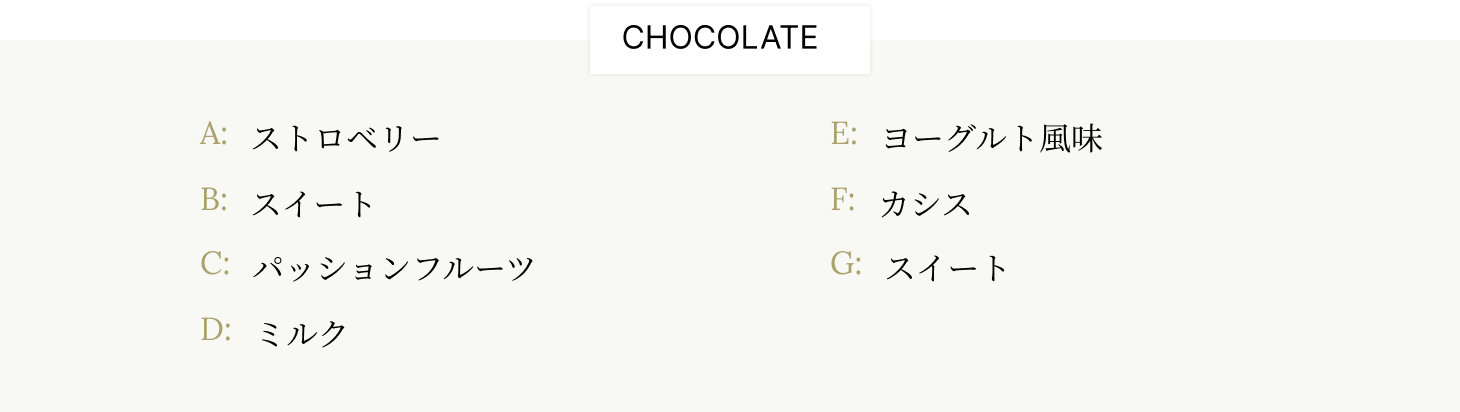 CHOCOLATE

A: ストロベリー

B: スイート

C: パッションフルーツ

D: ミルク

E: ヨーグルト風味

F: カシス

G: スイート